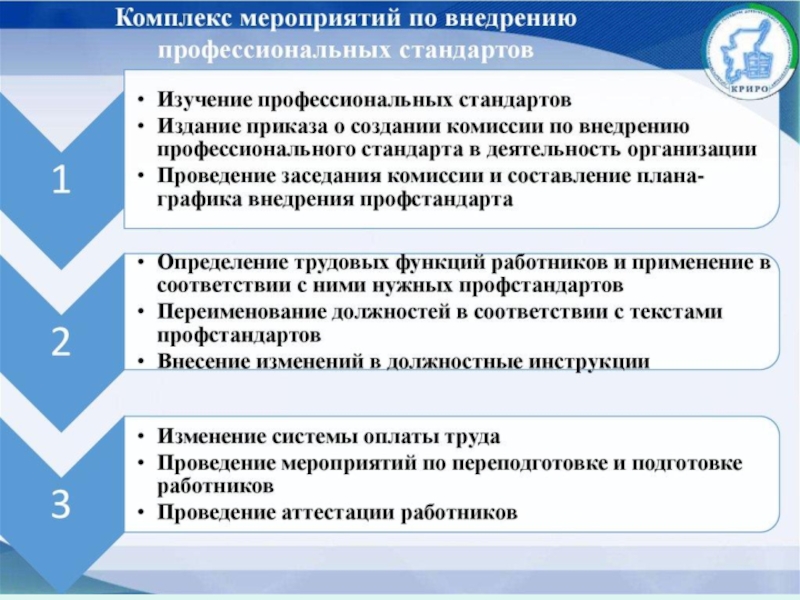 Комплекс мероприятий по внедрению профессиональных стандартов

КРИРО

1

• Изучение профессиональных стандартов
• Издание приказа о создании комиссии по внедрению профессионального стандарта в деятельность организации
• Проведение заседания комиссии и составление плана-графика внедрения профстандарта

2

• Определение трудовых функций работников и применение в соответствии с ними нужных профстандартов
• Переименование должностей в соответствии с текстами профстандартов
• Внесение изменений в должностные инструкции

3

• Изменение системы оплаты труда
• Проведение мероприятий по переподготовке и подготовке работников
• Проведение аттестации работников